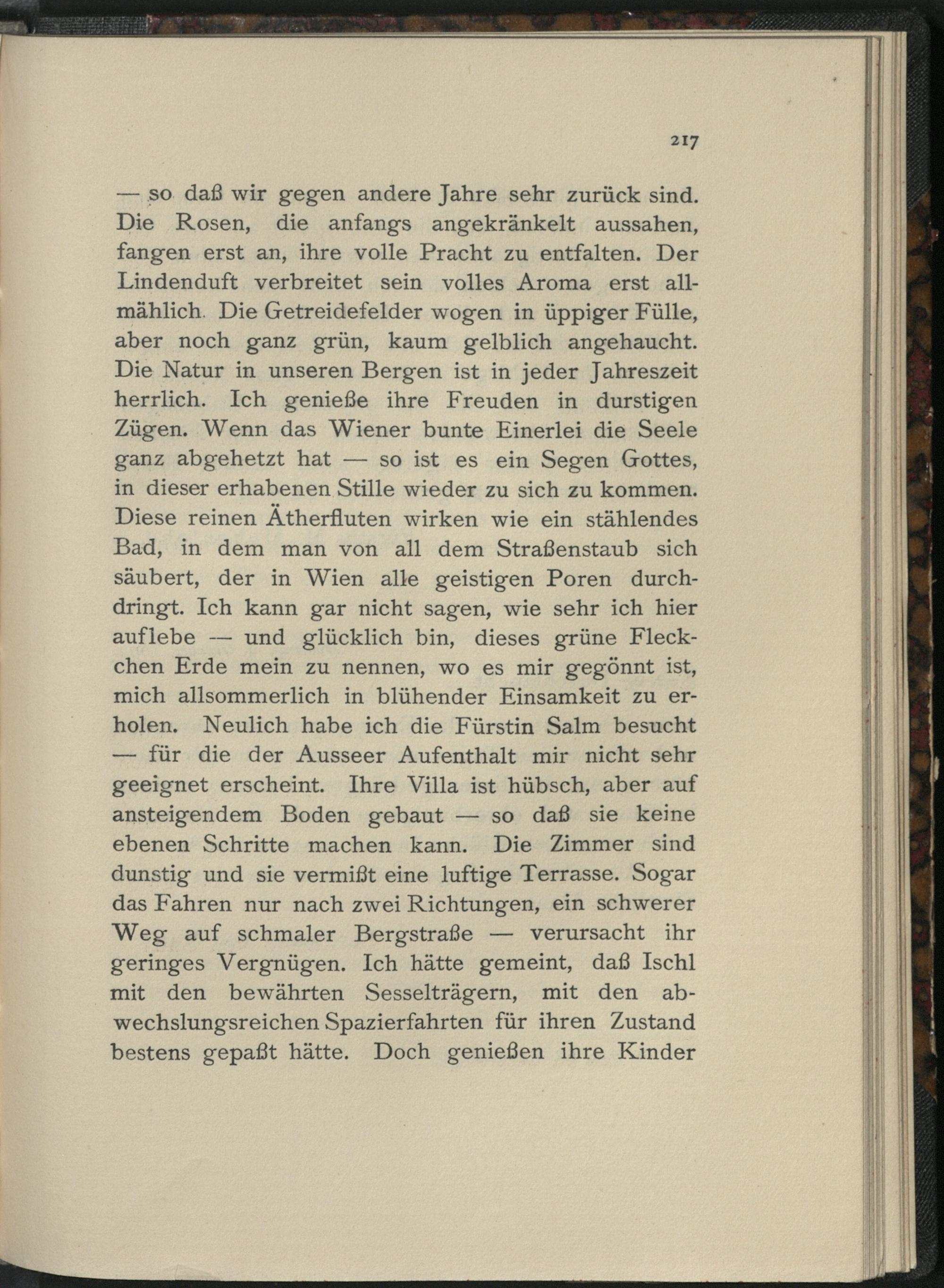 217

— so daß wir gegen andere Jahre sehr zurück sind. Die Rosen, die anfangs angekränkelt aussahen, fangen erst an, ihre volle Pracht zu entfalten. Der Lindenduft verbreitet sein volles Aroma erst allmählich. Die Getreidefelder wogen in üppiger Fülle, aber noch ganz grün, kaum gelblich angehaucht. Die Natur in unseren Bergen ist in jeder Jahreszeit herrlich. Ich genieße ihre Freuden in durstigen Zügen. Wenn das Wiener bunte Einerlei die Seele ganz abgehetzt hat — so ist es ein Segen Gottes, in dieser erhabenen Stille wieder zu sich zu kommen. Diese reinen Ätherfluten wirken wie ein stählendes Bad, in dem man von all dem Straßenstaub sich säubert, der in Wien alle geistigen Poren durchdringt. Ich kann gar nicht sagen, wie sehr ich hier auflebe — und glücklich bin, dieses grüne Fleckchen Erde mein zu nennen, wo es mir gegönnt ist, mich allsommerlich in blühender Einsamkeit zu erholen. Neulich habe ich die Fürstin Salm besucht — für die der Ausseer Aufenthalt mir nicht sehr geeignet erscheint. Ihre Villa ist hübsch, aber auf ansteigendem Boden gebaut — so daß sie keine ebenen Schritte machen kann. Die Zimmer sind dunstig und sie vermißt eine luftige Terrasse. Sogar das Fahren nur nach zwei Richtungen, ein schwerer Weg auf schmaler Bergstraße — verursacht ihr geringes Vergnügen. Ich hätte gemeint, daß Ischl mit den bewährten Sesselträgern, mit den abwechslungsreichen Spazierfahrten für ihren Zustand bestens gepaßt hätte. Doch genießen ihre Kinder